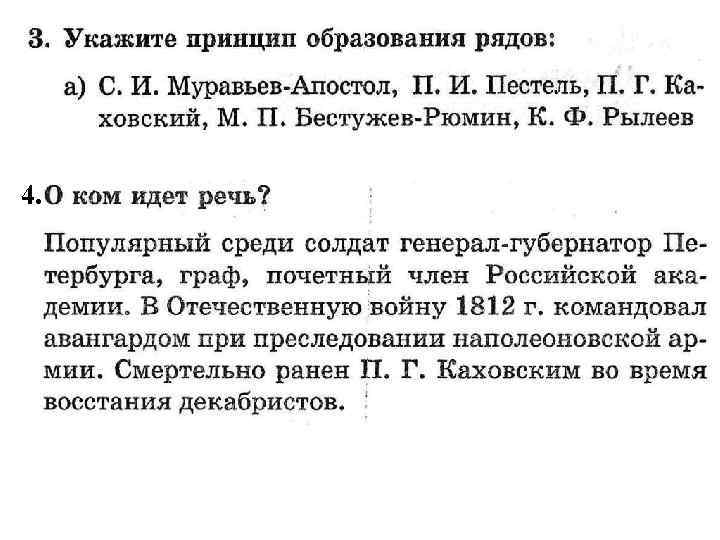 3. Укажите принцип образования рядов:

а) С. И. Муравьев-Апостол, П. И. Пестель, П. Г. Каховский, М. П. Бестужев-Рюмин, К. Ф. Рылеев

4.О ком идет речь?

Популярный среди солдат генерал-губернатор Петербурга, граф, почетный член Российской академии. В Отечественную войну 1812 г. командовал авангардом при преследовании наполеоновской армии. Смертельно ранен П. Г. Каховским во время восстания декабристов.